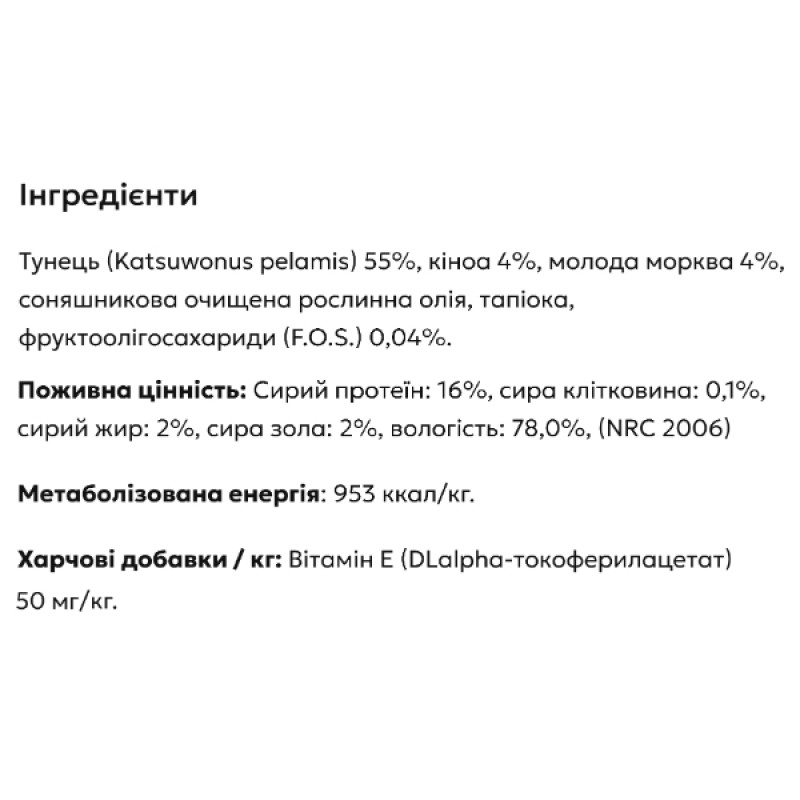 Інгредієнти

Тунець (Katsuwonus pelamis) 55%, кіноа 4%, молода морква 4%, соняшникова очищена рослинна олія, тапіока, фруктоолігосахариди (F.O.S.) 0,04%.

Поживна цінність: Сирий протеїн: 16%, сира клітковина: 0,1%, сирий жир: 2%, сира зола: 2%, вологість: 78,0%, (NRC 2006)

Метаболізована енергія: 953 ккал/кг.

Харчові добавки / кг: Вітамін E (DLalpha-токоферилацетат) 50 мг/кг.